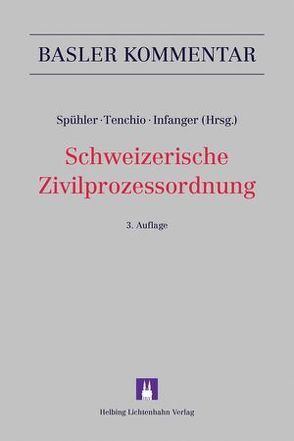 BASLER KOMMENTAR

Spühler · Tenchio · Infanger (Hrsg.)

Schweizerische Zivilprozessordnung

3. Auflage

Helbing Lichtenhahn Verlag